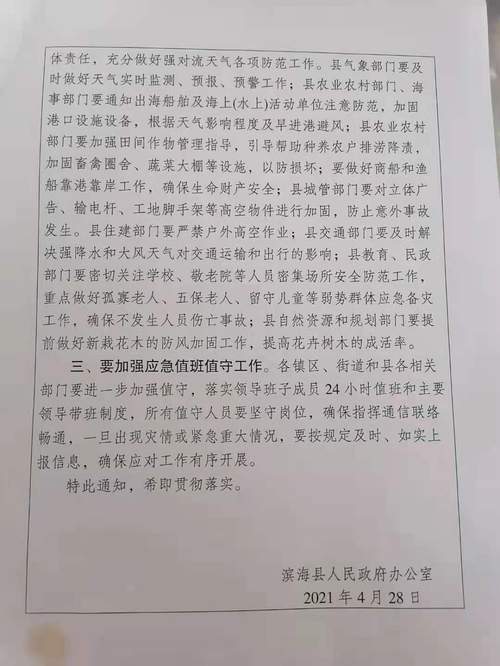 体责任，充分做好强对流天气各项防范工作。县气象部门要及时做好天气实时监测、预报、预警工作；县农业农村部门、海事部门要通知出海船舶及海上(水上)活动单位注意防范，加固港口设施设备，根据天气影响程度及早进港避风；县农业农村部门要加强田间作物管理指导，引导帮助种养农户排涝降渍，加固畜禽圈舍、蔬菜大棚等设施，以防损坏；要做好商船和渔船靠港靠岸工作，确保生命财产安全；县城管部门要对立体广告、输电杆、工地脚手架等高空物件进行加固，防止意外事故发生。县住建部门要严禁户外高空作业；县交通部门要及时解决强降水和大风天气对交通运输和出行的影响；县教育、民政部门要密切关注学校、敬老院等人员密集场所安全防范工作，重点做好孤寡老人、五保老人、留守儿童等弱势群体应急备灾工作，确保不发生人员伤亡事故；县自然资源和规划部门要提前做好新栽花木的防风加固工作，提高花卉树木的成活率。

三、要加强应急值班值守工作。各镇区、街道和县各相关部门要进一步加强值守，落实领导班子成员24小时值班和主要领导带班制度，所有值守人员要坚守岗位，确保指挥通信联络畅通，一旦出现灾情或紧急重大情况，要按规定及时、如实上报信息，确保应对工作有序开展。

特此通知，希即贯彻落实。

滨海县人民政府办公室
2021年4月28日